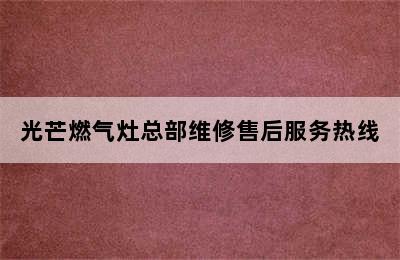 光芒燃气灶总部维修售后服务热线